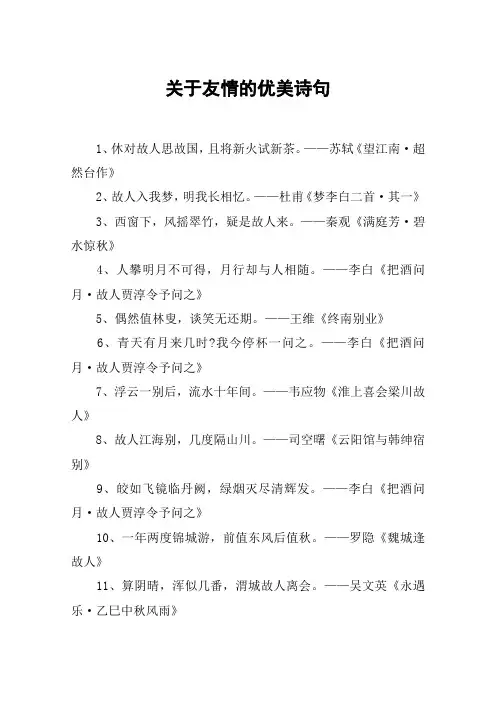 关于友情的优美诗句

1、休对故人思故国，且将新火试新茶。——苏轼《望江南·超然台作》

2、故人入我梦，明我长相忆。——杜甫《梦李白二首·其一》

3、西窗下，风摇翠竹，疑是故人来。——秦观《满庭芳·碧水惊秋》

4、人攀明月不可得，月行却与人相随。——李白《把酒问月·故人贾淳令予问之》

5、偶然值林叟，谈笑无还期。——王维《终南别业》

6、青天有月来几时?我今停杯一问之。——李白《把酒问月·故人贾淳令予问之》

7、浮云一别后，流水十年间。——韦应物《淮上喜会梁川故人》

8、故人江海别，几度隔山川。——司空曙《云阳馆与韩绅宿别》

9、皎如飞镜临丹阙，绿烟灭尽清辉发。——李白《把酒问月·故人贾淳令予问之》

10、一年两度锦城游，前值东风后值秋。——罗隐《魏城逢故人》

11、算阴晴，浑似几番，渭城故人离会。——吴文英《永遇乐·乙巳中秋风雨》